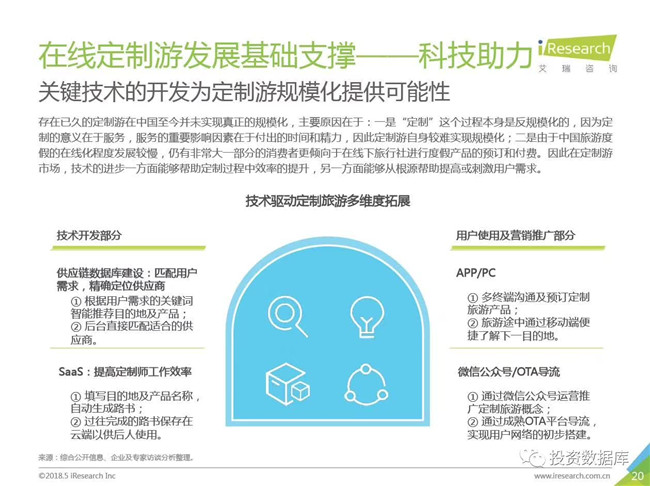 在线定制游发展基础支撑——科技助力

iResearch
艾瑞咨询

关键技术的开发为定制游规模化提供可能性

存在已久的定制游在中国至今并未实现真正的规模化，主要原因在于：一是“定制”这个过程本身是反规模化的，因为定制的意义在于服务，服务的重要影响因素在于付出的时间和精力，因此定制游自身较难实现规模化；二是由于中国旅游度假的在线化程度发展较慢，仍有非常大一部分的消费者更倾向于在线下旅行社进行度假产品的预订和付费。因此在定制游市场，技术的进步一方面能够帮助定制过程中效率的提升，另一方面能够从根源帮助提高或刺激用户需求。

技术驱动定制旅游多维度拓展

技术开发部分

供应链数据库建设：匹配用户需求，精确定位供应商

① 根据用户需求的关键词智能推荐目的地及产品；
② 后台直接匹配适合的供应商。

SaaS：提高定制师工作效率

① 填写目的地及产品名称，自动生成路书；
② 过往完成的路书保存在云端以供后人使用。

用户使用及营销推广部分

APP/PC

① 多终端沟通及预订定制旅游产品；
② 旅游途中通过移动端便捷了解下一目的地。

微信公众号/OTA导流

① 通过微信公众号运营推广定制旅游概念；
② 通过成熟OTA平台导流，实现用户网络的初步搭建。

来源：综合公开信息、企业及专家访谈分析整理。

投资数据库

©2018.5 iResearch Inc

www.iresearch.com.cn

20